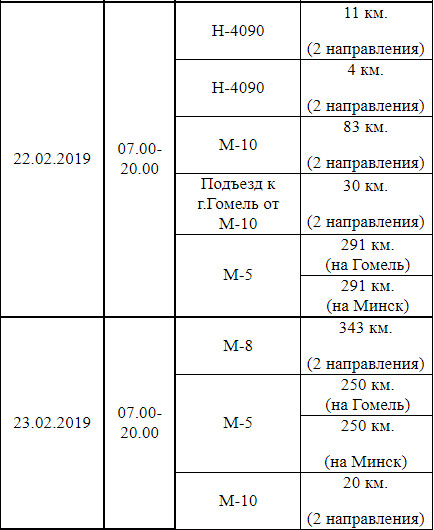 | | | | |
|---|---|---|---|
| 22.02.2019 | 07.00-20.00 | Н-4090 | 11 км. (2 направления) |
| | | Н-4090 | 4 км. (2 направления) |
| | | М-10 | 83 км. (2 направления) |
| | | Подъезд к г.Гомель от М-10 | 30 км. (2 направления) |
| | | М-5 | 291 км. (на Гомель) |
| | | | 291 км. (на Минск) |
| 23.02.2019 | 07.00-20.00 | М-8 | 343 км. (2 направления) |
| | | М-5 | 250 км. (на Гомель) |
| | | | 250 км. (на Минск) |
| | | М-10 | 20 км. (2 направления) |